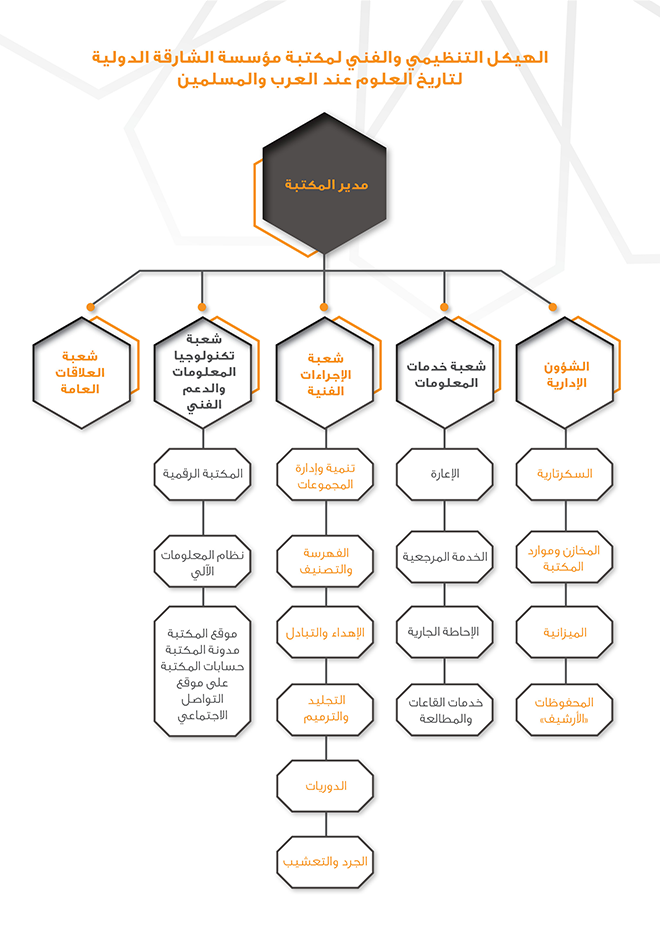 الهيكل التنظيمي والفني لمكتبة مؤسسة الشارقة الدولية
لتاريخ العلوم عند العرب والمسلمين

مدير المكتبة

الشؤون الإدارية

السكرتارية

المخازن وموارد المكتبة

الميزانية

المحفوظات «الأرشيف»

شعبة خدمات المعلومات

الإعارة

الخدمة المرجعية

الإحاطة الجارية

خدمات القاعات والمطالعة

شعبة الإجراءات الفنية

تنمية وإدارة المجموعات

الفهرسة والتصنيف

الإهداء والتبادل

التجليد والترميم

الدوريات

الجرد والتعشيب

شعبة تكنولوجيا المعلومات والدعم الفني

المكتبة الرقمية

نظام المعلومات الآلي

موقع المكتبة مدونة المكتبة حسابات المكتبة على موقع التواصل الاجتماعي

شعبة العلاقات العامة